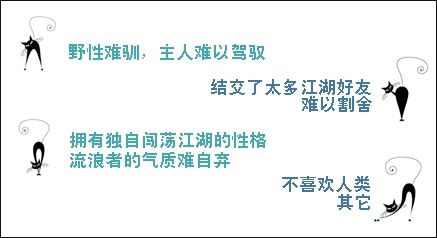 野性难驯，主人难以驾驭

结交了太多江湖好友
难以割舍

拥有独自闯荡江湖的性格
流浪者的气质难自弃

不喜欢人类
其它